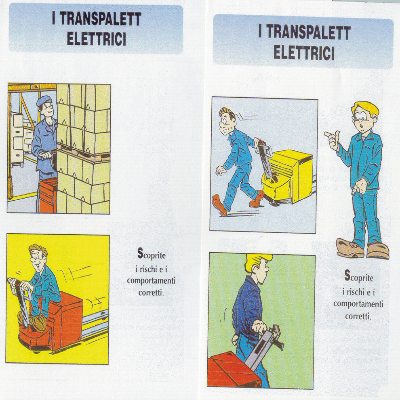 I TRANSPALETT ELETTRICI

Scoprite i rischi e i comportamenti corretti.

I TRANSPALETT ELETTRICI

Scoprite i rischi e i comportamenti corretti.